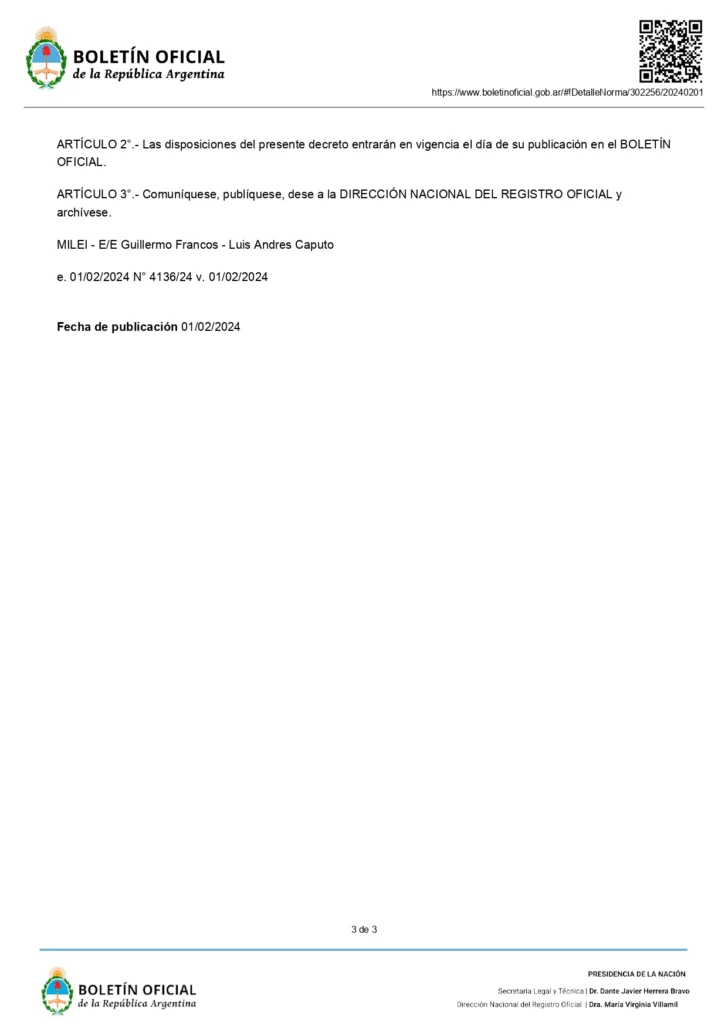 BOLETÍN OFICIAL
de la República Argentina

https://www.boletinoficial.gob.ar/#!DetalleNorma/302256/20240201

ARTÍCULO 2°.- Las disposiciones del presente decreto entrarán en vigencia el día de su publicación en el BOLETÍN OFICIAL.

ARTÍCULO 3°.- Comuníquese, publíquese, dese a la DIRECCIÓN NACIONAL DEL REGISTRO OFICIAL y archívese.

MILEI - E/E Guillermo Francos - Luis Andres Caputo

e. 01/02/2024 N° 4136/24 v. 01/02/2024

Fecha de publicación 01/02/2024

3 de 3

BOLETÍN OFICIAL
de la República Argentina

PRESIDENCIA DE LA NACIÓN

Secretaría Legal y Técnica | Dr. Dante Javier Herrera Bravo

Dirección Nacional del Registro Oficial | Dra. María Virginia Villamil